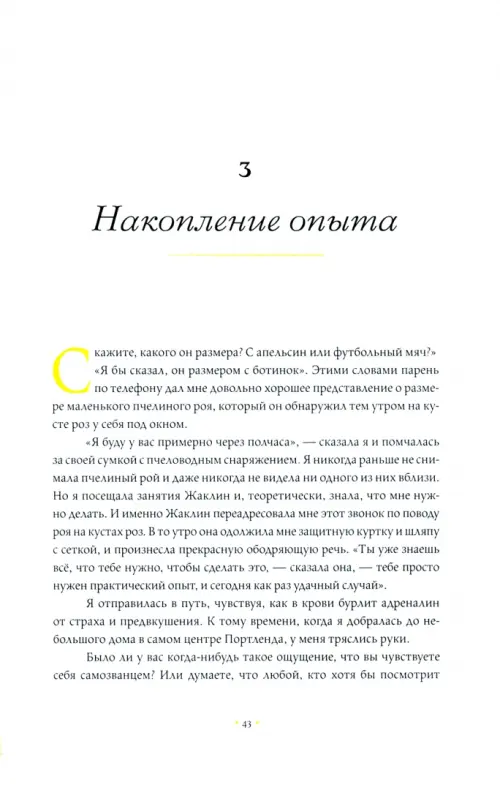 3

Накопление опыта

Скажите, какого он размера? С апельсин или футбольный мяч?» «Я бы сказал, он размером с ботинок». Этими словами парень по телефону дал мне довольно хорошее представление о размере маленького пчелиного роя, который он обнаружил тем утром на кусте роз у себя под окном.

«Я буду у вас примерно через полчаса», — сказала я и помчалась за своей сумкой с пчеловодным снаряжением. Я никогда раньше не снимала пчелиный рой и даже никогда не видела ни одного из них вблизи. Но я посещала занятия Жаклин и, теоретически, знала, что мне нужно делать. И именно Жаклин переадресовала мне этот звонок по поводу роя на кустах роз. В то утро она одолжила мне защитную куртку и шляпу с сеткой, и произнесла прекрасную ободряющую речь. «Ты уже знаешь всё, что тебе нужно, чтобы сделать это, — сказала она, — тебе просто нужен практический опыт, и сегодня как раз удачный случай».

Я отправилась в путь, чувствуя, как в крови бурлит адреналин от страха и предвкушения. К тому времени, когда я добралась до небольшого дома в самом центре Портленда, у меня тряслись руки.

Было ли у вас когда-нибудь такое ощущение, что вы чувствуете себя самозванцем? Или думаете, что любой, кто хотя бы посмотрит

43